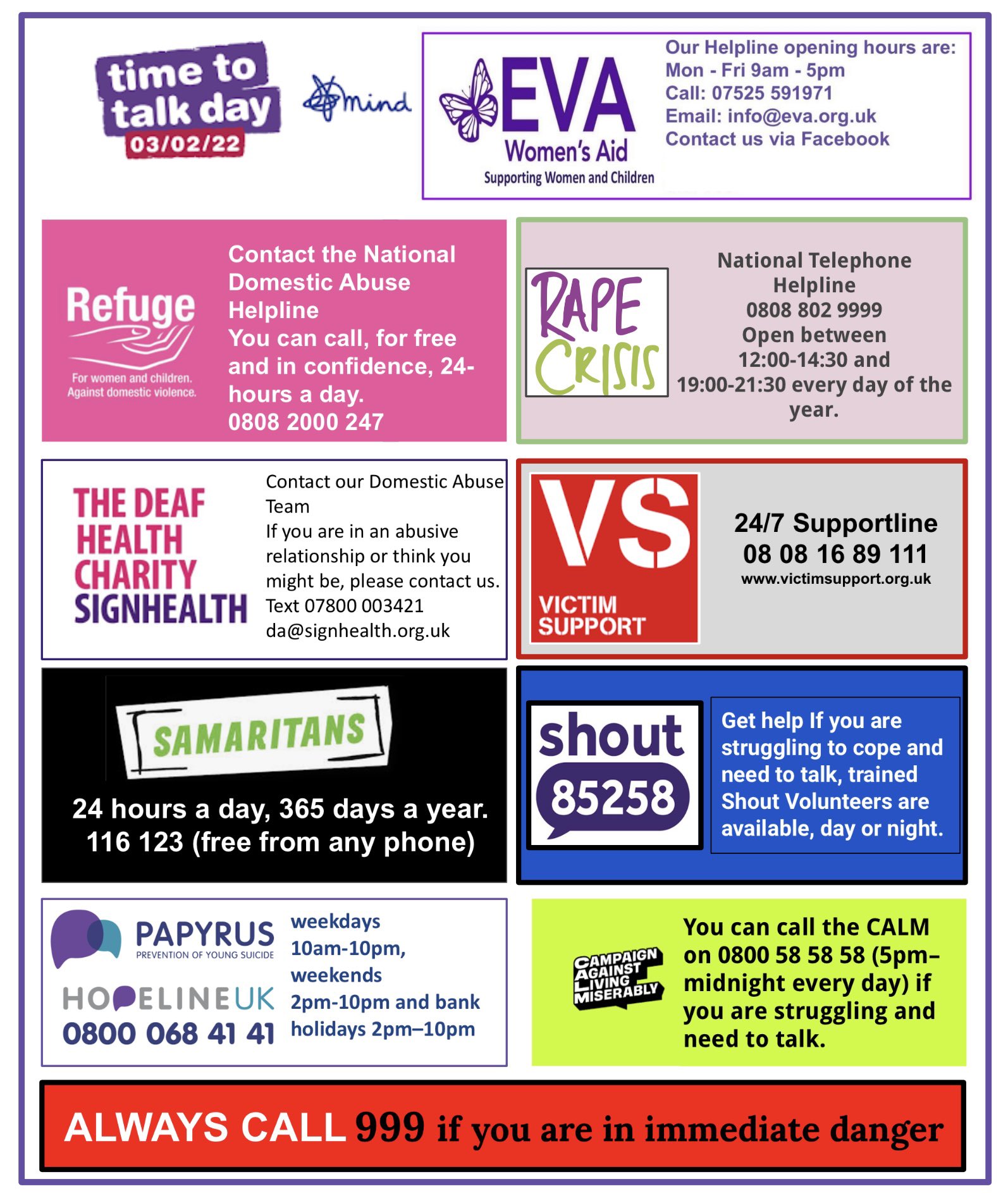 time to talk day
03/02/22

mind

EVA
Women's Aid
Supporting Women and Children

Our Helpline opening hours are:
Mon - Fri 9am - 5pm
Call: 07525 591971
Email: info@eva.org.uk
Contact us via Facebook

Refuge
For women and children. Against domestic violence.

Contact the National Domestic Abuse Helpline
You can call, for free and in confidence, 24-hours a day.
0808 2000 247

RAPE CRISIS

National Telephone Helpline
0808 802 9999
Open between 12:00-14:30 and 19:00-21:30 every day of the year.

THE DEAF HEALTH CHARITY
SIGNHEALTH

Contact our Domestic Abuse Team
If you are in an abusive relationship or think you might be, please contact us.
Text 07800 003421
da@signhealth.org.uk

VS
VICTIM SUPPORT

24/7 Supportline
08 08 16 89 111
www.victimsupport.org.uk

SAMARITANS

24 hours a day, 365 days a year.
116 123 (free from any phone)

shout
85258

Get help If you are struggling to cope and need to talk, trained Shout Volunteers are available, day or night.

PAPYRUS
PREVENTION OF YOUNG SUICIDE
HOPELINEUK
0800 068 41 41

weekdays 10am-10pm, weekends 2pm-10pm and bank holidays 2pm–10pm

CAMPAIGN AGAINST LIVING MISERABLY

You can call the CALM on 0800 58 58 58 (5pm–midnight every day) if you are struggling and need to talk.

ALWAYS CALL 999 if you are in immediate danger